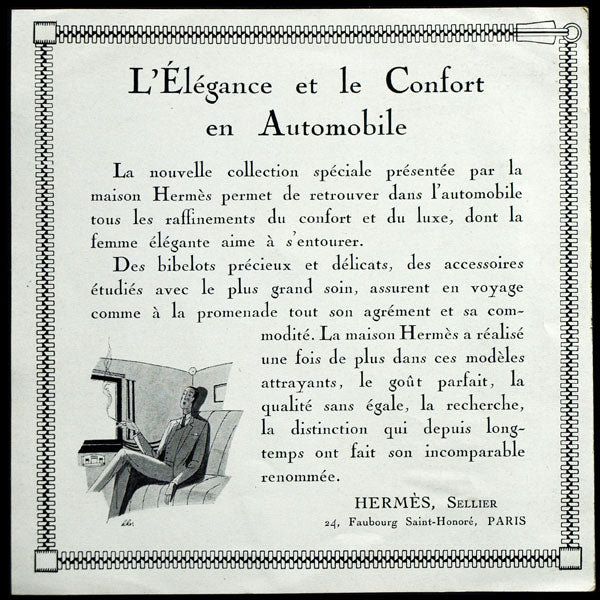 L'Élégance et le Confort en Automobile

La nouvelle collection spéciale présentée par la maison Hermès permet de retrouver dans l'automobile tous les raffinements du confort et du luxe, dont la femme élégante aime à s'entourer.

Des bibelots précieux et délicats, des accessoires étudiés avec le plus grand soin, assurent en voyage comme à la promenade tout son agrément et sa commodité. La maison Hermès a réalisé une fois de plus dans ces modèles attrayants, le goût parfait, la qualité sans égale, la recherche, la distinction qui depuis longtemps ont fait son incomparable renommée.

HERMÈS, Sellier
24, Faubourg Saint-Honoré, PARIS